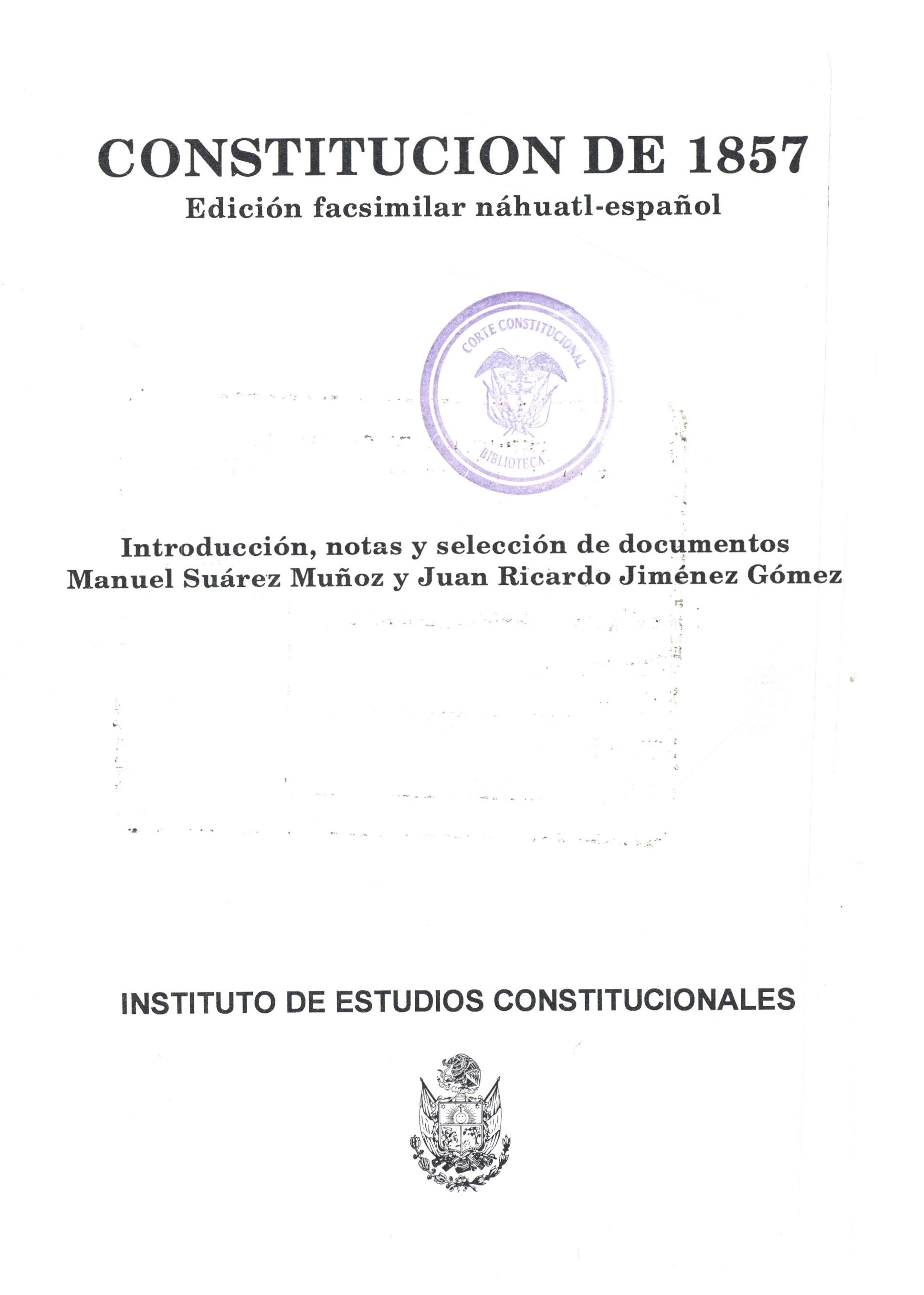 CONSTITUCION DE 1857
Edición facsimilar náhuatl-español

CORTE CONSTITUCIONAL
BIBLIOTECA

Introducción, notas y selección de documentos
Manuel Suárez Muñoz y Juan Ricardo Jiménez Gómez

INSTITUTO DE ESTUDIOS CONSTITUCIONALES